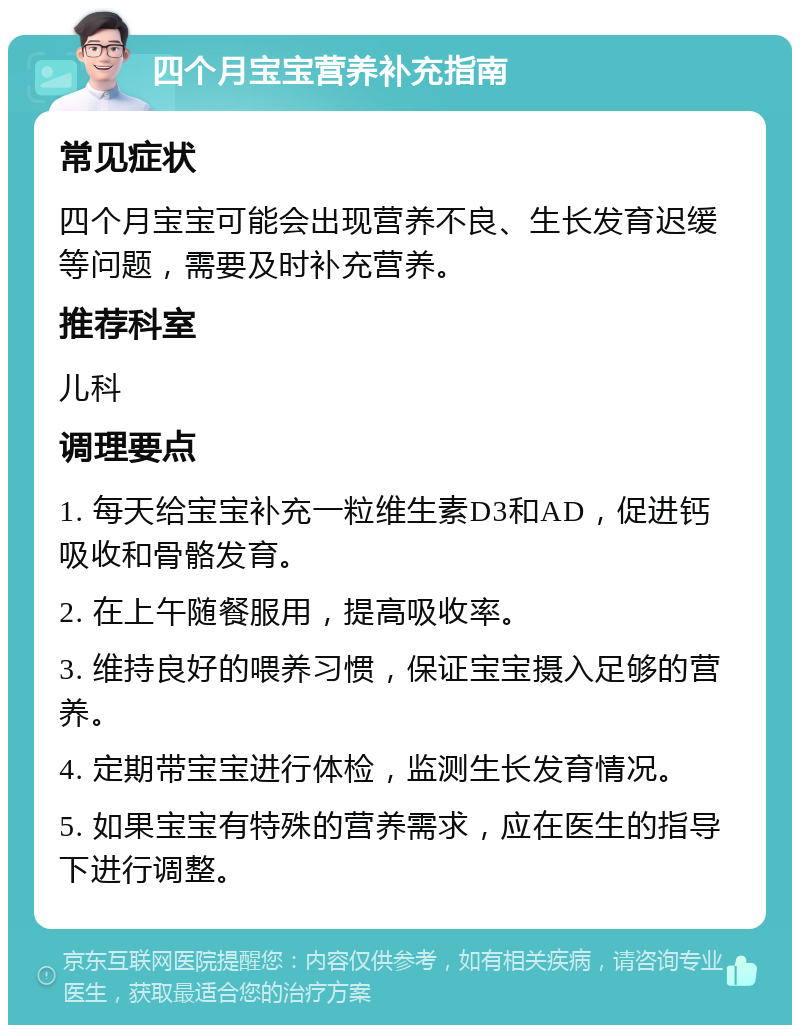 四个月宝宝营养补充指南

常见症状

四个月宝宝可能会出现营养不良、生长发育迟缓等问题，需要及时补充营养。

推荐科室

儿科

调理要点

1. 每天给宝宝补充一粒维生素D3和AD，促进钙吸收和骨骼发育。

2. 在上午随餐服用，提高吸收率。

3. 维持良好的喂养习惯，保证宝宝摄入足够的营养。

4. 定期带宝宝进行体检，监测生长发育情况。

5. 如果宝宝有特殊的营养需求，应在医生的指导下进行调整。

京东互联网医院提醒您：内容仅供参考，如有相关疾病，请咨询专业医生，获取最适合您的治疗方案